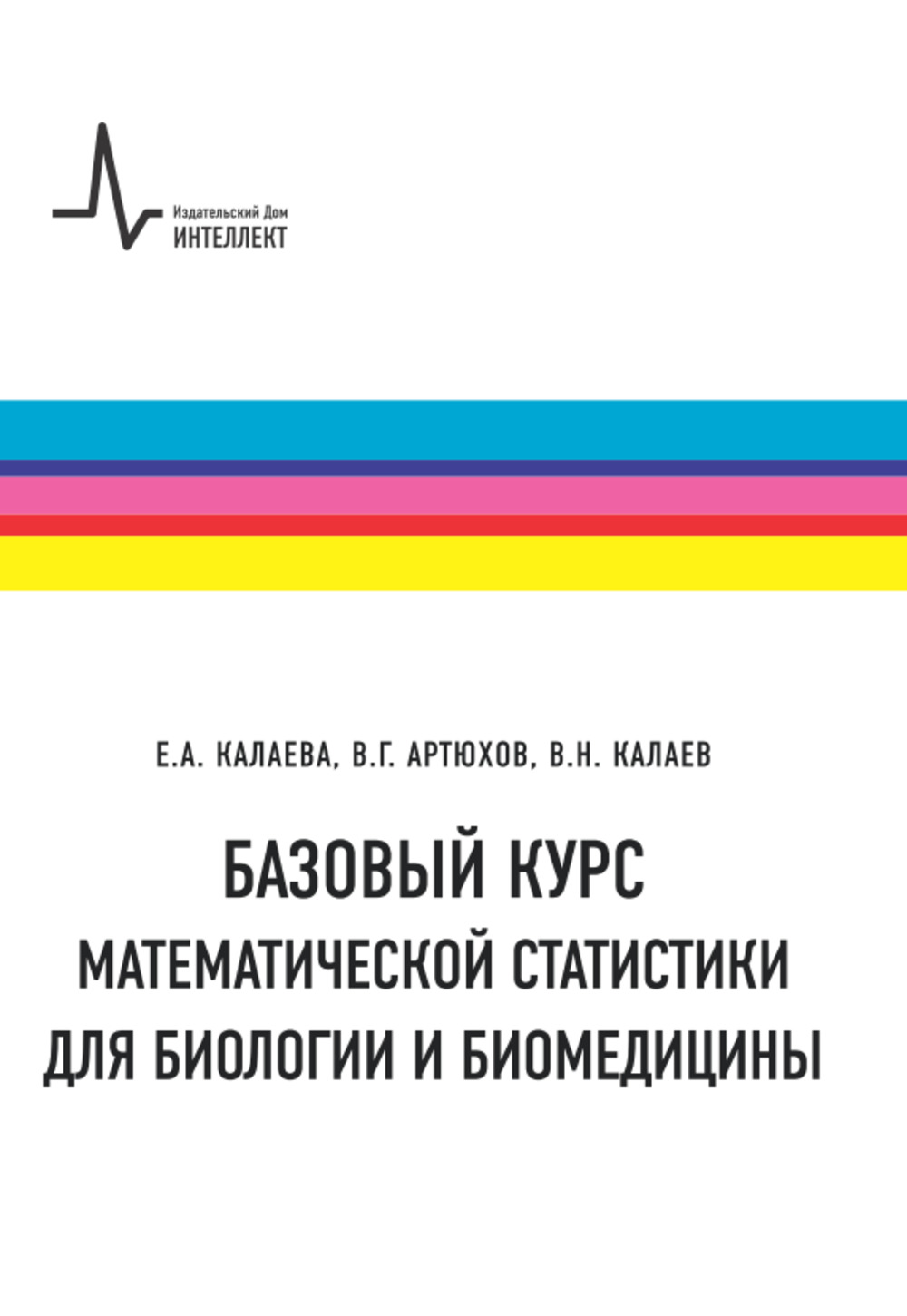 Издательский Дом
ИНТЕЛЛЕКТ

Е.А. КАЛАЕВА, В.Г. АРТЮХОВ, В.Н. КАЛАЕВ

БАЗОВЫЙ КУРС
МАТЕМАТИЧЕСКОЙ СТАТИСТИКИ
ДЛЯ БИОЛОГИИ И БИОМЕДИЦИНЫ